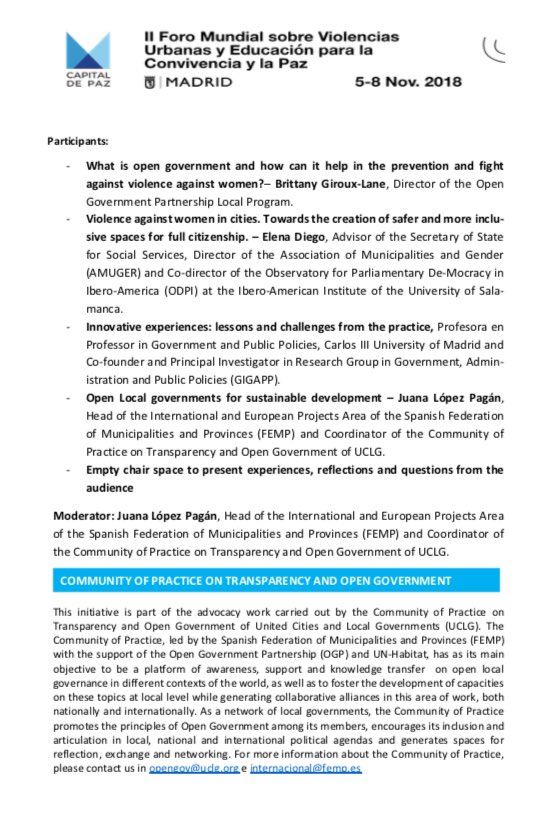 CAPITAL DE PAZ

II Foro Mundial sobre Violencias Urbanas y Educación para la Convivencia y la Paz

MADRID

5-8 Nov. 2018

Participants:

- **What is open government and how can it help in the prevention and fight against violence against women?– Brittany Giroux-Lane**, Director of the Open Government Partnership Local Program.
- **Violence against women in cities. Towards the creation of safer and more inclusive spaces for full citizenship. – Elena Diego**, Advisor of the Secretary of State for Social Services, Director of the Association of Municipalities and Gender (AMUGER) and Co-director of the Observatory for Parliamentary De-Mocracy in Ibero-America (ODPI) at the Ibero-American Institute of the University of Salamanca.
- **Innovative experiences: lessons and challenges from the practice,** Profesora en Professor in Government and Public Policies, Carlos III University of Madrid and Co-founder and Principal Investigator in Research Group in Government, Administration and Public Policies (GIGAPP).
- **Open Local governments for sustainable development – Juana López Pagán**, Head of the International and European Projects Area of the Spanish Federation of Municipalities and Provinces (FEMP) and Coordinator of the Community of Practice on Transparency and Open Government of UCLG.
- **Empty chair space to present experiences, reflections and questions from the audience**

**Moderator: Juana López Pagán**, Head of the International and European Projects Area of the Spanish Federation of Municipalities and Provinces (FEMP) and Coordinator of the Community of Practice on Transparency and Open Government of UCLG.

COMMUNITY OF PRACTICE ON TRANSPARENCY AND OPEN GOVERNMENT

This initiative is part of the advocacy work carried out by the Community of Practice on Transparency and Open Government of United Cities and Local Governments (UCLG). The Community of Practice, led by the Spanish Federation of Municipalities and Provinces (FEMP) with the support of the Open Government Partnership (OGP) and UN-Habitat, has as its main objective to be a platform of awareness, support and knowledge transfer on open local governance in different contexts of the world, as well as to foster the development of capacities on these topics at local level while generating collaborative alliances in this area of work, both nationally and internationally. As a network of local governments, the Community of Practice promotes the principles of Open Government among its members, encourages its inclusion and articulation in local, national and international political agendas and generates spaces for reflection, exchange and networking. For more information about the Community of Practice, please contact us in opengov@uclg.org e internacional@femp.es